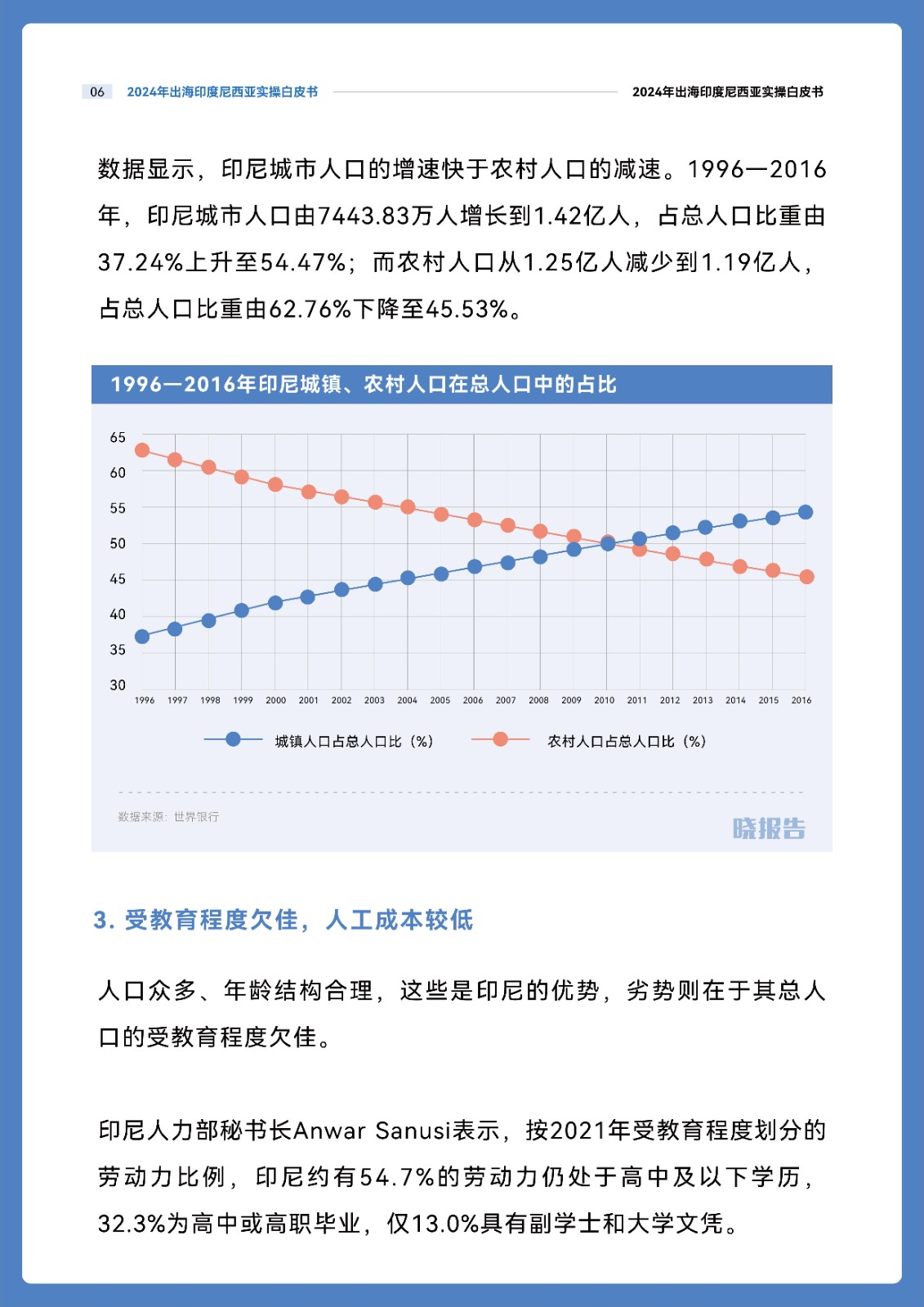 06 2024年出海印度尼西亚实操白皮书 2024年出海印度尼西亚实操白皮书

数据显示，印尼城市人口的增速快于农村人口的减速。1996—2016年，印尼城市人口由7443.83万人增长到1.42亿人，占总人口比重由37.24%上升至54.47%；而农村人口从1.25亿人减少到1.19亿人，占总人口比重由62.76%下降至45.53%。

1996—2016年印尼城镇、农村人口在总人口中的占比

65
60
55
50
45
40
35
30

1996 1997 1998 1999 2000 2001 2002 2003 2004 2005 2006 2007 2008 2009 2010 2011 2012 2013 2014 2015 2016

城镇人口占总人口比（%） 农村人口占总人口比（%）

数据来源：世界银行

晓报告

3. 受教育程度欠佳，人工成本较低

人口众多、年龄结构合理，这些是印尼的优势，劣势则在于其总人口的受教育程度欠佳。

印尼人力部秘书长Anwar Sanusi表示，按2021年受教育程度划分的劳动力比例，印尼约有54.7%的劳动力仍处于高中及以下学历，32.3%为高中或高职毕业，仅13.0%具有副学士和大学文凭。